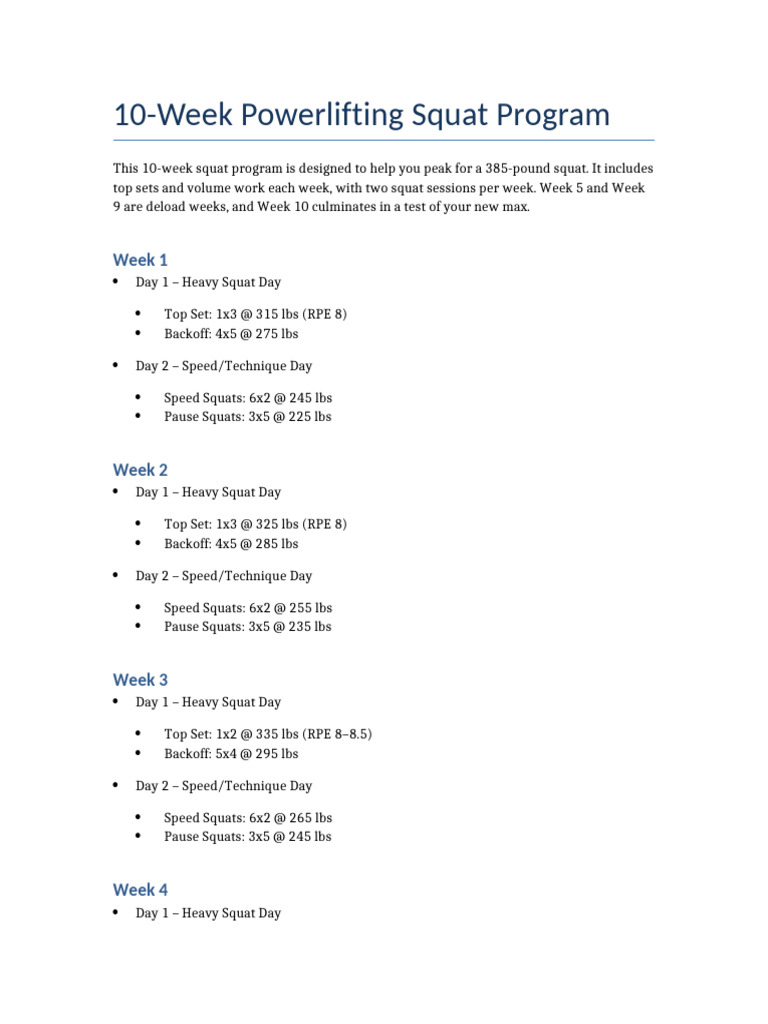 10-Week Powerlifting Squat Program

This 10-week squat program is designed to help you peak for a 385-pound squat. It includes top sets and volume work each week, with two squat sessions per week. Week 5 and Week 9 are deload weeks, and Week 10 culminates in a test of your new max.

Week 1

• Day 1 – Heavy Squat Day

• Top Set: 1x3 @ 315 lbs (RPE 8)
• Backoff: 4x5 @ 275 lbs

• Day 2 – Speed/Technique Day

• Speed Squats: 6x2 @ 245 lbs
• Pause Squats: 3x5 @ 225 lbs

Week 2

• Day 1 – Heavy Squat Day

• Top Set: 1x3 @ 325 lbs (RPE 8)
• Backoff: 4x5 @ 285 lbs

• Day 2 – Speed/Technique Day

• Speed Squats: 6x2 @ 255 lbs
• Pause Squats: 3x5 @ 235 lbs

Week 3

• Day 1 – Heavy Squat Day

• Top Set: 1x2 @ 335 lbs (RPE 8–8.5)
• Backoff: 5x4 @ 295 lbs

• Day 2 – Speed/Technique Day

• Speed Squats: 6x2 @ 265 lbs
• Pause Squats: 3x5 @ 245 lbs

Week 4

• Day 1 – Heavy Squat Day